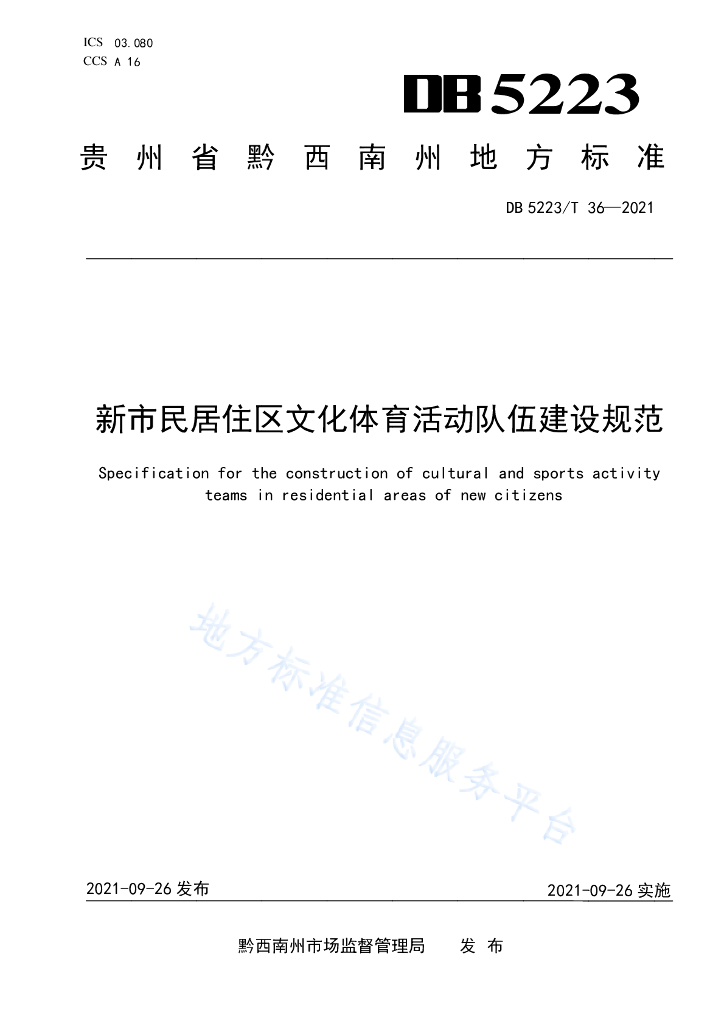 ICS 03.080
CCS A 16

DB 5223

贵州省黔西南州地方标准

DB 5223/T 36—2021

新市民居住区文化体育活动队伍建设规范

Specification for the construction of cultural and sports activity teams in residential areas of new citizens

地方标准信息服务平台

2021-09-26 发布

2021-09-26 实施

黔西南州市场监督管理局　发 布